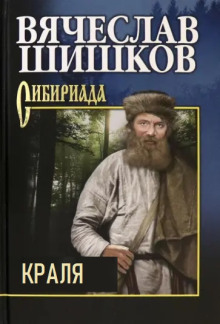 ВЯЧЕСЛАВ
ШИШКОВ

СИБИРИАДА

КРАЛЯ